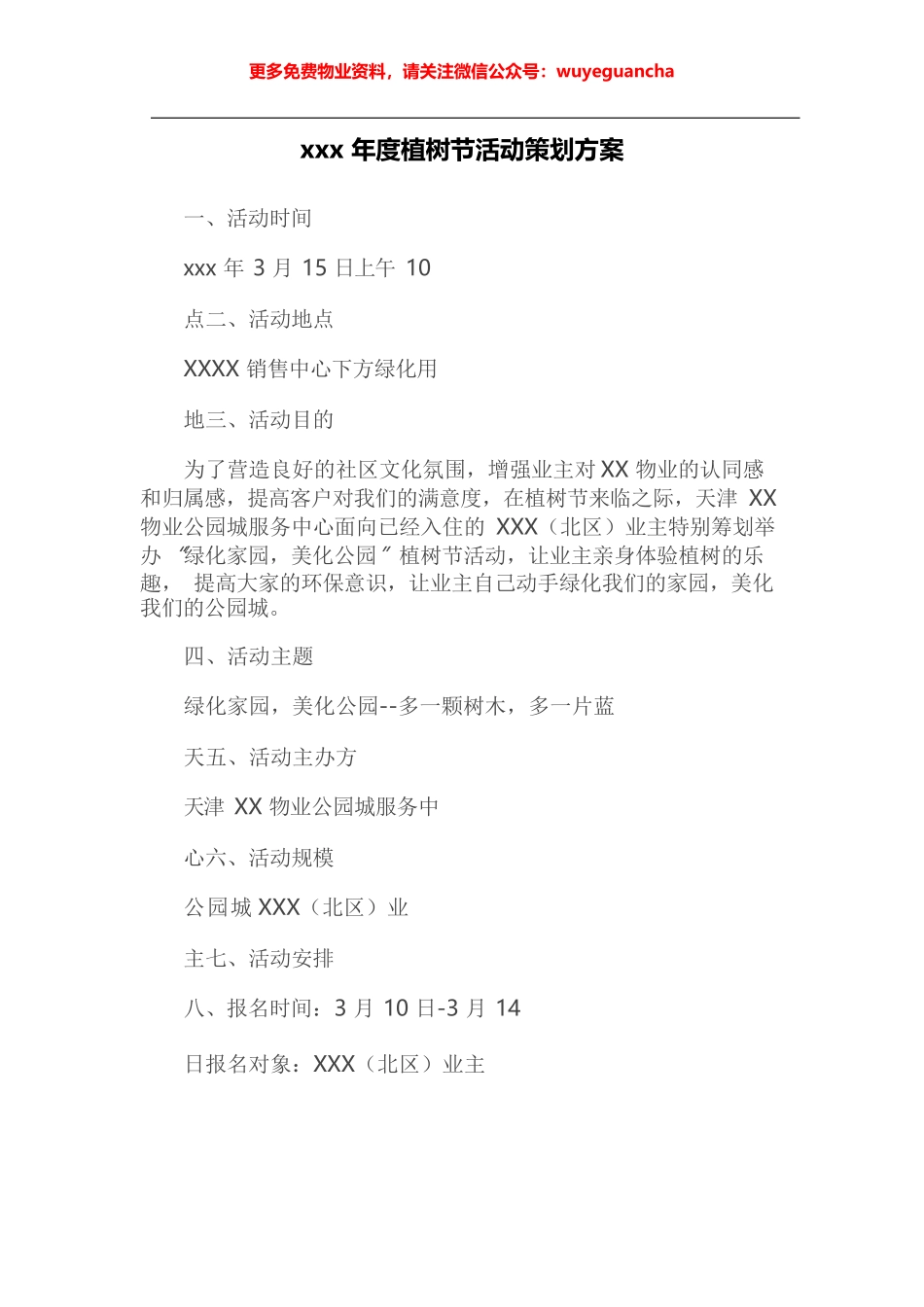 更多免费物业资料，请关注微信公众号：wuyeguancha

xxx年度植树节活动策划方案

一、活动时间

xxx年3月15日上午10

点二、活动地点

XXXX销售中心下方绿化用

地三、活动目的

为了营造良好的社区文化氛围，增强业主对XX物业的认同感和归属感，提高客户对我们的满意度，在植树节来临之际，天津XX物业公园城服务中心面向已经入住的XXX（北区）业主特别筹划举办“绿化家园，美化公园”植树节活动，让业主亲身体验植树的乐趣，提高大家的环保意识，让业主自己动手绿化我们的家园，美化我们的公园城。

四、活动主题

绿化家园，美化公园--多一颗树木，多一片蓝

天五、活动主办方

天津XX物业公园城服务中

心六、活动规模

公园城XXX（北区）业

主七、活动安排

八、报名时间：3月10日-3月14

日报名对象：XXX（北区）业主